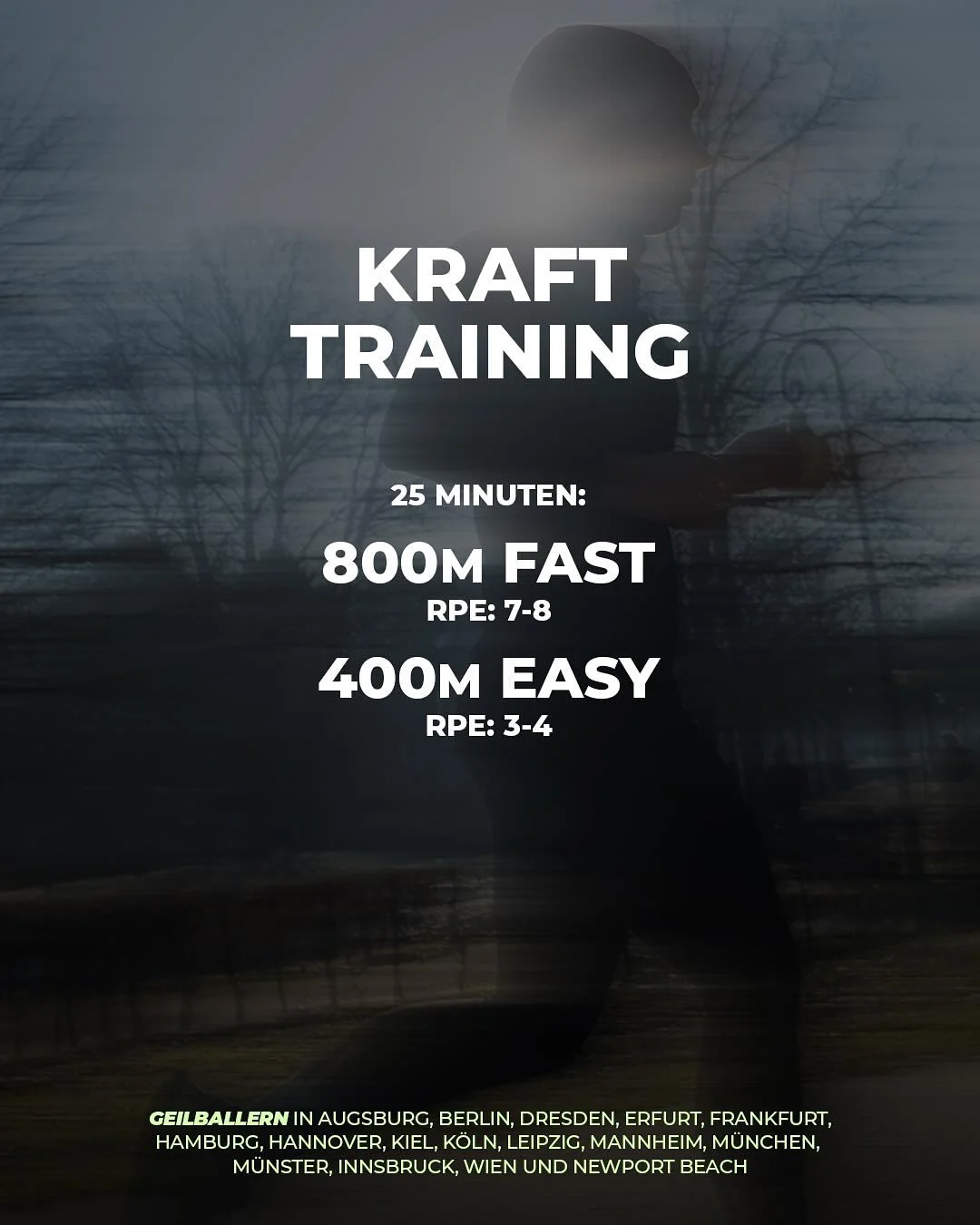 KRAFT TRAINING

25 MINUTEN:

800M FAST
RPE: 7-8

400M EASY
RPE: 3-4

GEILBALLERN IN AUGSBURG, BERLIN, DRESDEN, ERFURT, FRANKFURT, HAMBURG, HANNOVER, KIEL, KÖLN, LEIPZIG, MANNHEIM, MÜNCHEN, MÜNSTER, INNSBRUCK, WIEN UND NEWPORT BEACH